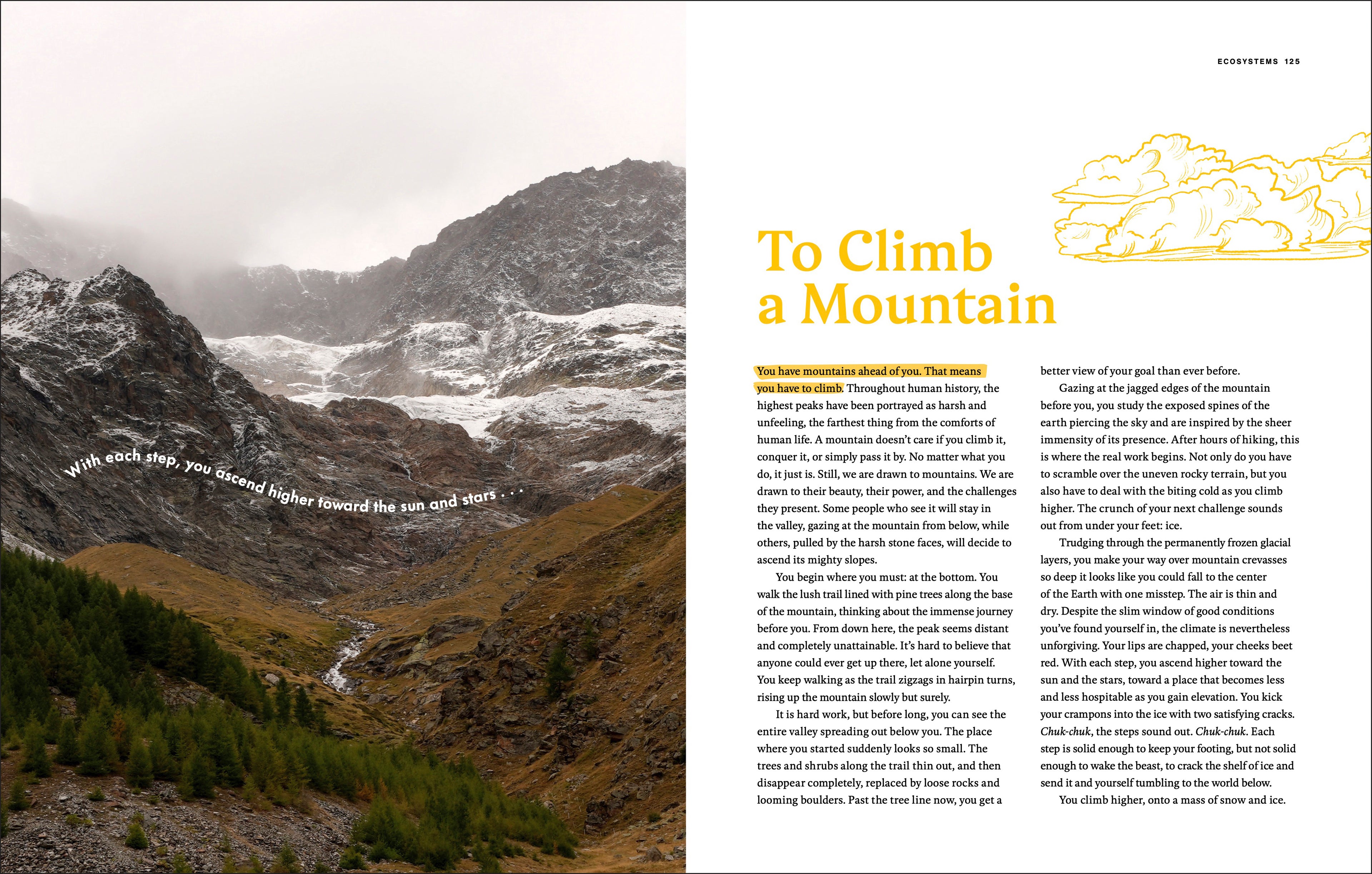 With each step, you ascend higher toward the sun and stars . . .

ECOSYSTEMS 125

To Climb a Mountain

You have mountains ahead of you. That means you have to climb. Throughout human history, the highest peaks have been portrayed as harsh and unfeeling, the farthest thing from the comforts of human life. A mountain doesn't care if you climb it, conquer it, or simply pass it by. No matter what you do, it just is. Still, we are drawn to mountains. We are drawn to their beauty, their power, and the challenges they present. Some people who see it will stay in the valley, gazing at the mountain from below, while others, pulled by the harsh stone faces, will decide to ascend its mighty slopes.

You begin where you must: at the bottom. You walk the lush trail lined with pine trees along the base of the mountain, thinking about the immense journey before you. From down here, the peak seems distant and completely unattainable. It's hard to believe that anyone could ever get up there, let alone yourself. You keep walking as the trail zigzags in hairpin turns, rising up the mountain slowly but surely.

It is hard work, but before long, you can see the entire valley spreading out below you. The place where you started suddenly looks so small. The trees and shrubs along the trail thin out, and then disappear completely, replaced by loose rocks and looming boulders. Past the tree line now, you get a better view of your goal than ever before.

Gazing at the jagged edges of the mountain before you, you study the exposed spines of the earth piercing the sky and are inspired by the sheer immensity of its presence. After hours of hiking, this is where the real work begins. Not only do you have to scramble over the uneven rocky terrain, but you also have to deal with the biting cold as you climb higher. The crunch of your next challenge sounds out from under your feet: ice.

Trudging through the permanently frozen glacial layers, you make your way over mountain crevasses so deep it looks like you could fall to the center of the Earth with one misstep. The air is thin and dry. Despite the slim window of good conditions you've found yourself in, the climate is nevertheless unforgiving. Your lips are chapped, your cheeks beet red. With each step, you ascend higher toward the sun and the stars, toward a place that becomes less and less hospitable as you gain elevation. You kick your crampons into the ice with two satisfying cracks. Chuk-chuk, the steps sound out. Chuk-chuk. Each step is solid enough to keep your footing, but not solid enough to wake the beast, to crack the shelf of ice and send it and yourself tumbling to the world below.

You climb higher, onto a mass of snow and ice.